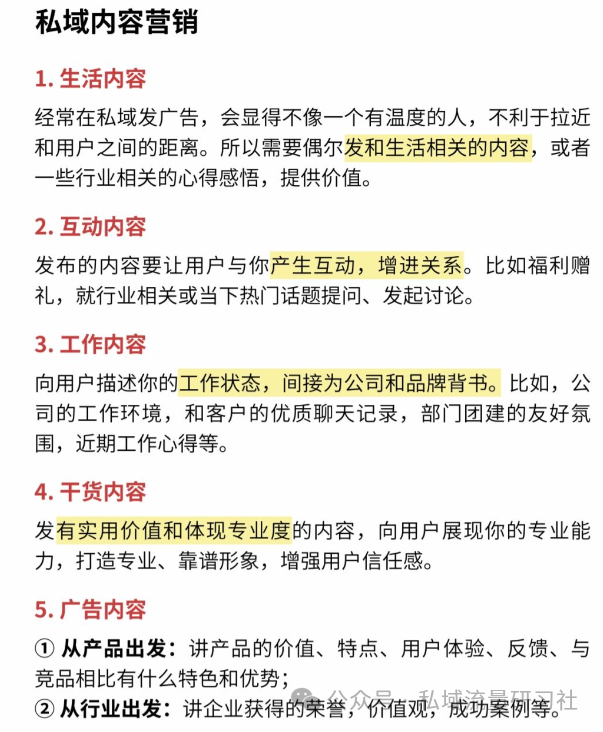 私域内容营销

1. 生活内容

经常在私域发广告，会显得不像一个有温度的人，不利于拉近和用户之间的距离。所以需要偶尔发和生活相关的内容，或者一些行业相关的心得感悟，提供价值。

2. 互动内容

发布的内容要让用户与你产生互动，增进关系。比如福利赠礼，就行业相关或当下热门话题提问、发起讨论。

3. 工作内容

向用户描述你的工作状态，间接为公司和品牌背书。比如，公司的工作环境，和客户的优质聊天记录，部门团建的友好氛围，近期工作心得等。

4. 干货内容

发有实用价值和体现专业度的内容，向用户展现你的专业能力，打造专业、靠谱形象，增强用户信任感。

5. 广告内容

① 从产品出发：讲产品的价值、特点、用户体验、反馈、与竞品相比有什么特色和优势；
② 从行业出发：讲企业获得的荣誉，价值观，成功案例等。

公众号 · 私域流量研习社